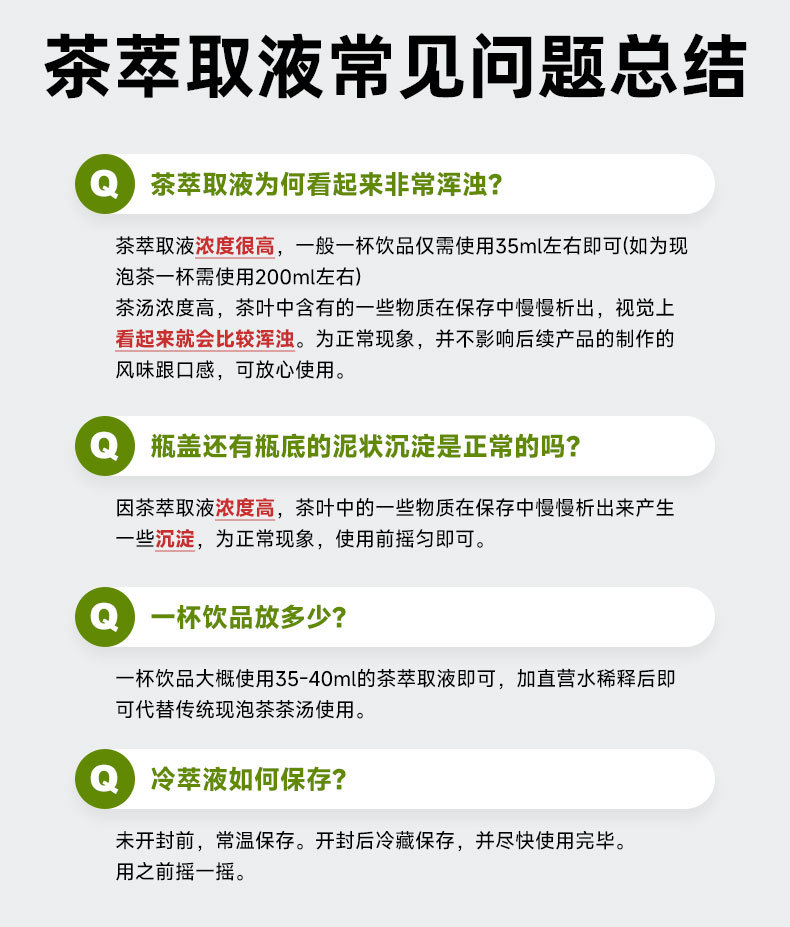 茶萃取液常见问题总结

Q 茶萃取液为何看起来非常浑浊?

茶萃取液浓度很高，一般一杯饮品仅需使用35ml左右即可(如为现泡茶一杯需使用200ml左右)
茶汤浓度高，茶叶中含有的一些物质在保存中慢慢析出，视觉上看起来就会比较浑浊。为正常现象，并不影响后续产品的制作的风味跟口感，可放心使用。

Q 瓶盖还有瓶底的泥状沉淀是正常的吗?

因茶萃取液浓度高，茶叶中的一些物质在保存中慢慢析出来产生一些沉淀，为正常现象，使用前摇匀即可。

Q 一杯饮品放多少?

一杯饮品大概使用35-40ml的茶萃取液即可，加直营水稀释后即可代替传统现泡茶茶汤使用。

Q 冷萃液如何保存?

未开封前，常温保存。开封后冷藏保存，并尽快使用完毕。
用之前摇一摇。